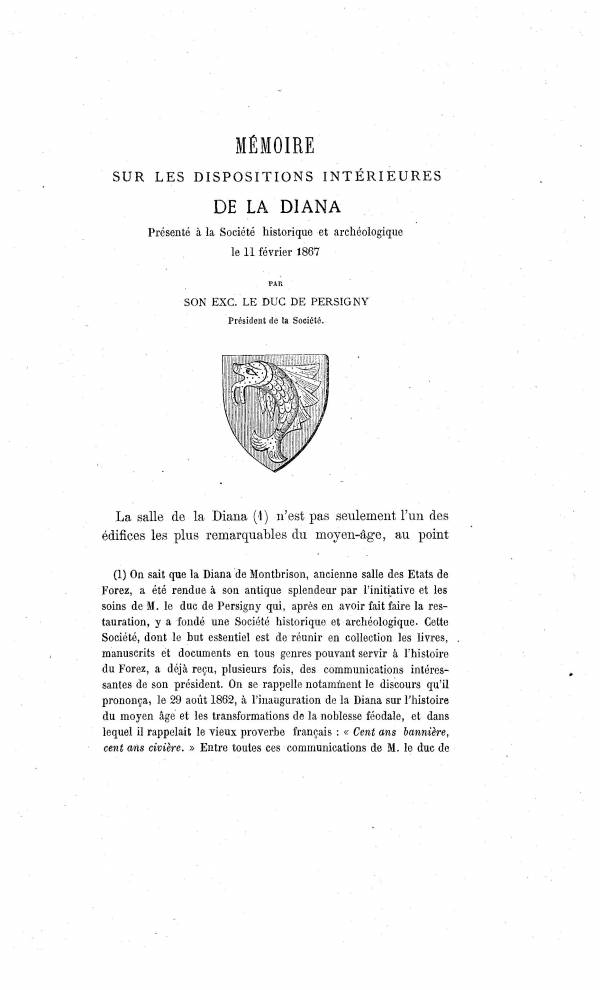 MÉMOIRE

SUR LES DISPOSITIONS INTÉRIEURES

DE LA DIANA

Présenté à la Société historique et archéologique le 11 février 1867

PAR

SON EXC. LE DUC DE PERSIGNY

Président de la Société.

La salle de la Diana (1) n'est pas seulement l'un des édifices les plus remarquables du moyen-âge, au point

(1) On sait que la Diana de Montbrison, ancienne salle des Etats de Forez, a été rendue à son antique splendeur par l'initiative et les soins de M. le duc de Persigny qui, après en avoir fait faire la restauration, y a fondé une Société historique et archéologique. Cette Société, dont le but essentiel est de réunir en collection les livres, manuscrits et documents en tous genres pouvant servir à l'histoire du Forez, a déjà reçu, plusieurs fois, des communications intéressantes de son président. On se rappelle notamment le discours qu'il prononça, le 29 août 1862, à l'inauguration de la Diana sur l'histoire du moyen âge et les transformations de la noblesse féodale, et dans lequel il rappelait le vieux proverbe français : « Cent ans bannière, cent ans civière. » Entre toutes ces communications de M. le duc de